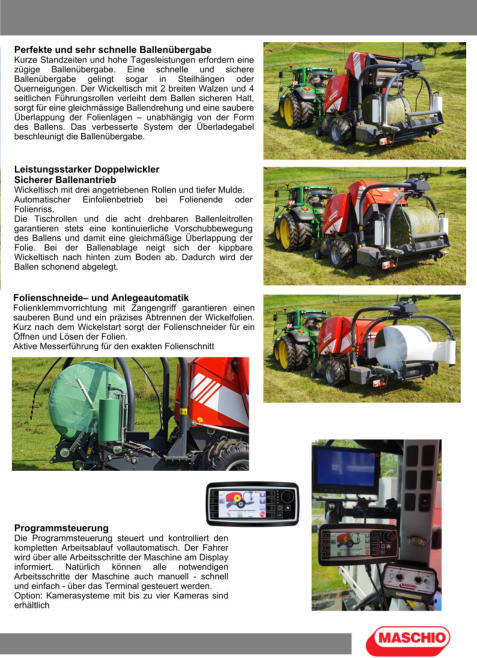 Perfekte und sehr schnelle Ballenübergabe
Kurze Standzeiten und hohe Tagesleistungen erfordern eine zügige Ballenübergabe. Eine schnelle und sichere Ballenübergabe gelingt sogar in Steilhängen oder Querneigungen. Der Wickeltisch mit 2 breiten Walzen und 4 seitlichen Führungsrollen verleiht dem Ballen sicheren Halt, sorgt für eine gleichmässige Ballendrehung und eine saubere Überlappung der Folienlagen – unabhängig von der Form des Ballens. Das verbesserte System der Überladegabel beschleunigt die Ballenübergabe.

Leistungsstarker Doppelwickler
Sicherer Ballenantrieb
Wickeltisch mit drei angetriebenen Rollen und tiefer Mulde. Automatischer Einfolienbetrieb bei Folienende oder Folienriss.
Die Tischrollen und die acht drehbaren Ballenleitrollen garantieren stets eine kontinuierliche Vorschubbewegung des Ballens und damit eine gleichmäßige Überlappung der Folie. Bei der Ballenablage neigt sich der kippbare Wickeltisch nach hinten zum Boden ab. Dadurch wird der Ballen schonend abgelegt.

Folienschneide– und Anlegeautomatik
Folienklemmvorrichtung mit Zangengriff garantieren einen sauberen Bund und ein präzises Abtrennen der Wickelfolien. Kurz nach dem Wickelstart sorgt der Folienschneider für ein Öffnen und Lösen der Folien.
Aktive Messerführung für den exakten Folienschnitt

Programmsteuerung
Die Programmsteuerung steuert und kontrolliert den kompletten Arbeitsablauf vollautomatisch. Der Fahrer wird über alle Arbeitsschritte der Maschine am Display informiert. Natürlich können alle notwendigen Arbeitsschritte der Maschine auch manuell - schnell und einfach - über das Terminal gesteuert werden.
Option: Kamerasysteme mit bis zu vier Kameras sind erhältlich

MASCHIO